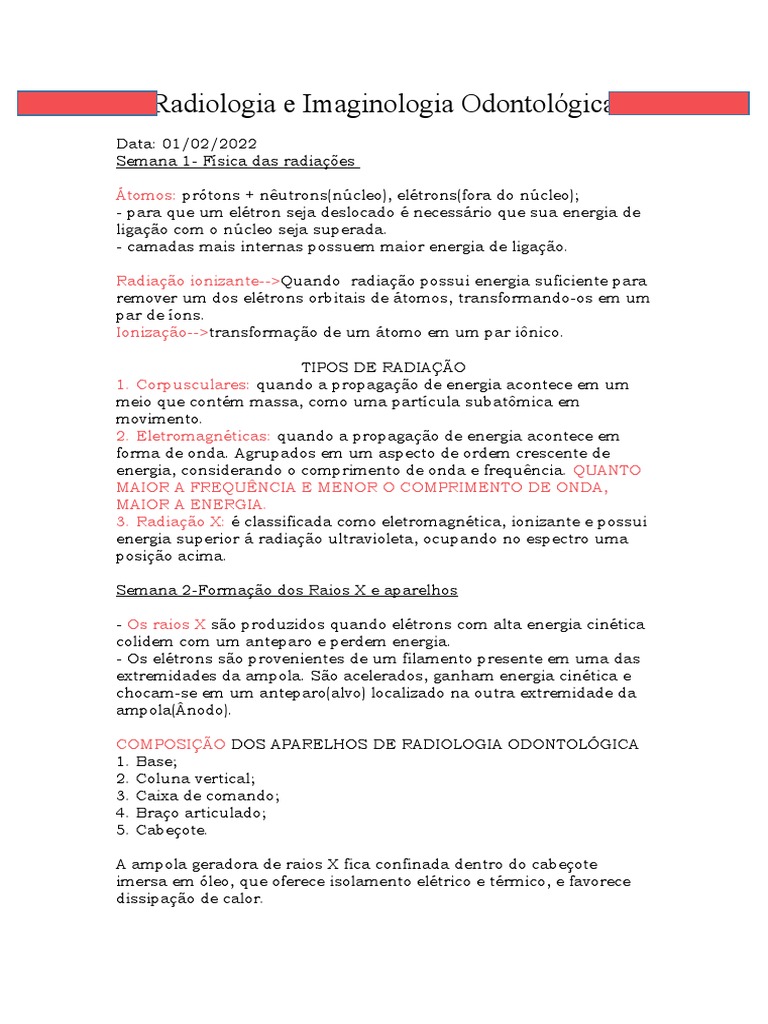 Radiologia e Imaginologia Odontológica

Data: 01/02/2022
Semana 1- Física das radiações

Átomos: prótons + nêutrons(núcleo), elétrons(fora do núcleo);
- para que um elétron seja deslocado é necessário que sua energia de ligação com o núcleo seja superada.
- camadas mais internas possuem maior energia de ligação.

Radiação ionizante-->Quando radiação possui energia suficiente para remover um dos elétrons orbitais de átomos, transformando-os em um par de íons.
Ionização-->transformação de um átomo em um par iônico.

TIPOS DE RADIAÇÃO
1. Corpusculares: quando a propagação de energia acontece em um meio que contém massa, como uma partícula subatômica em movimento.
2. Eletromagnéticas: quando a propagação de energia acontece em forma de onda. Agrupados em um aspecto de ordem crescente de energia, considerando o comprimento de onda e frequência. QUANTO MAIOR A FREQUÊNCIA E MENOR O COMPRIMENTO DE ONDA, MAIOR A ENERGIA.
3. Radiação X: é classificada como eletromagnética, ionizante e possui energia superior á radiação ultravioleta, ocupando no espectro uma posição acima.

Semana 2-Formação dos Raios X e aparelhos

- Os raios X são produzidos quando elétrons com alta energia cinética colidem com um anteparo e perdem energia.
- Os elétrons são provenientes de um filamento presente em uma das extremidades da ampola. São acelerados, ganham energia cinética e chocam-se em um anteparo(alvo) localizado na outra extremidade da ampola(Ânodo).

COMPOSIÇÃO DOS APARELHOS DE RADIOLOGIA ODONTOLÓGICA
1. Base;
2. Coluna vertical;
3. Caixa de comando;
4. Braço articulado;
5. Cabeçote.

A ampola geradora de raios X fica confinada dentro do cabeçote imersa em óleo, que oferece isolamento elétrico e térmico, e favorece dissipação de calor.